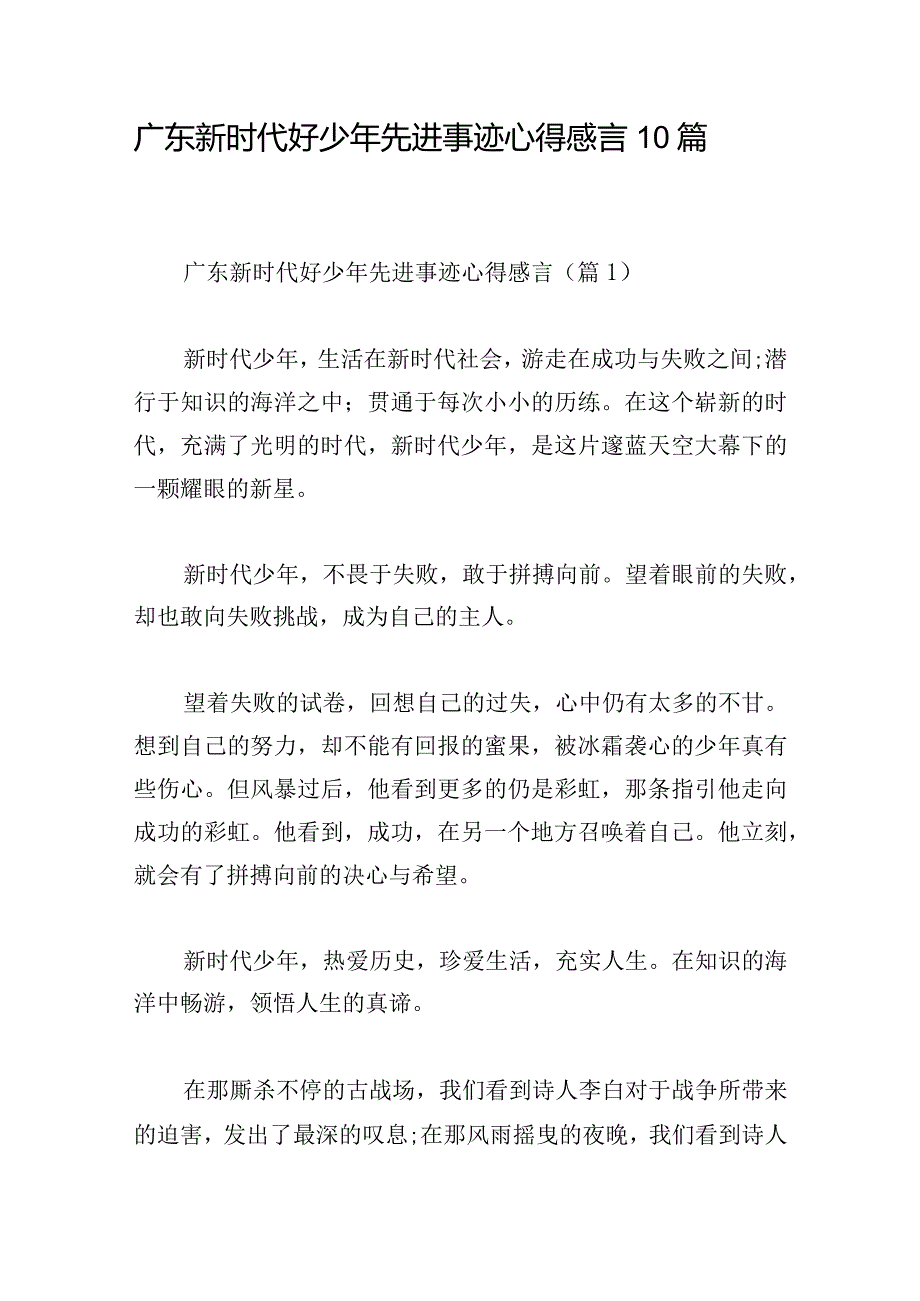 广东新时代好少年先进事迹心得感言10篇

广东新时代好少年先进事迹心得感言（篇1）

新时代少年，生活在新时代社会，游走在成功与失败之间;潜行于知识的海洋之中；贯通于每次小小的历练。在这个崭新的时代，充满了光明的时代，新时代少年，是这片邃蓝天空大幕下的一颗耀眼的新星。

新时代少年，不畏于失败，敢于拼搏向前。望着眼前的失败，却也敢向失败挑战，成为自己的主人。

望着失败的试卷，回想自己的过失，心中仍有太多的不甘。想到自己的努力，却不能有回报的蜜果，被冰霜袭心的少年真有些伤心。但风暴过后，他看到更多的仍是彩虹，那条指引他走向成功的彩虹。他看到，成功，在另一个地方召唤着自己。他立刻，就会有了拼搏向前的决心与希望。

新时代少年，热爱历史，珍爱生活，充实人生。在知识的海洋中畅游，领悟人生的真谛。

在那厮杀不停的古战场，我们看到诗人李白对于战争所带来的迫害，发出了最深的叹息;在那风雨摇曳的夜晚，我们看到诗人